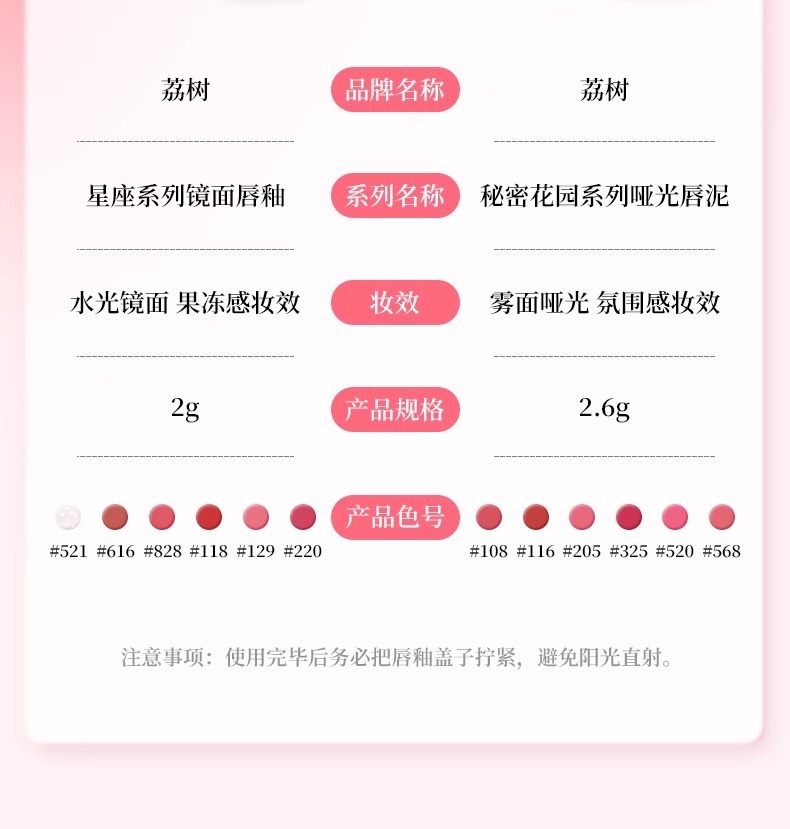 荔树

品牌名称

荔树

星座系列镜面唇釉

系列名称

秘密花园系列哑光唇泥

水光镜面 果冻感妆效

妆效

雾面哑光 氛围感妆效

2g

产品规格

2.6g

#521 #616 #828 #118 #129 #220

产品色号

#108 #116 #205 #325 #520 #568

注意事项：使用完毕后务必把唇釉盖子拧紧，避免阳光直射。